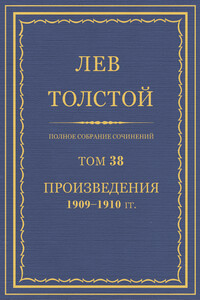 ЛЕВ
ТОЛСТОЙ

ПОЛНОЕ СОБРАНИЕ СОЧИНЕНИЙ

ТОМ 38

ПРОИЗВЕДЕНИЯ
1909–1910 гг.